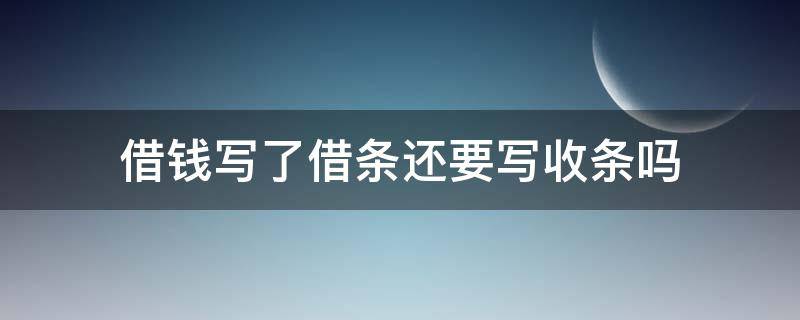 借钱写了借条还要写收条吗